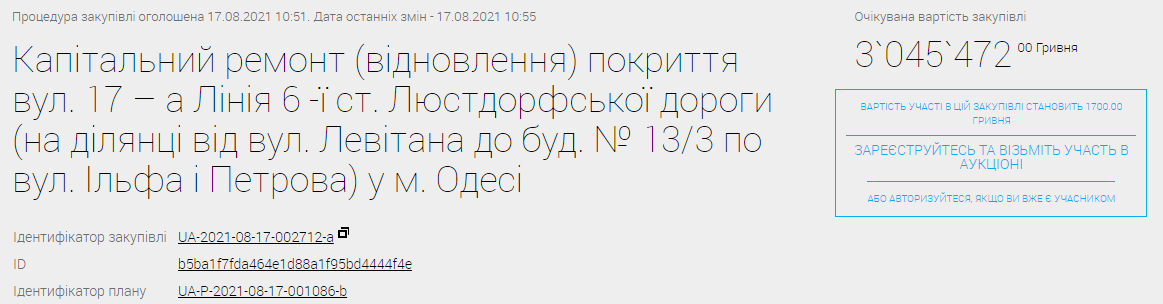 Процедура закупівлі оголошена 17.08.2021 10:51. Дата останніх змін - 17.08.2021 10:55

Капітальний ремонт (відновлення) покриття вул. 17 – а Лінія 6 -ї ст. Люстдорфської дороги (на ділянці від вул. Левітана до буд. № 13/3 по вул. Ільфа і Петрова) у м. Одесі

Ідентифікатор закупівлі UA-2021-08-17-002712-a

ID b5ba1f7fda464e1d88a1f95bd4444f4e

Ідентифікатор плану UA-P-2021-08-17-001086-b

Очікувана вартість закупівлі

3`045`472 00 Гривня

ВАРТІСТЬ УЧАСТІ В ЦІЙ ЗАКУПІВЛІ СТАНОВИТЬ 1700.00 ГРИВНЯ

ЗАРЕЄСТРУЙТЕСЬ ТА ВІЗЬМІТЬ УЧАСТЬ В АУКЦІОНІ

АБО АВТОРИЗУЙТЕСЯ, ЯКЩО ВИ ВЖЕ Є УЧАСНИКОМ